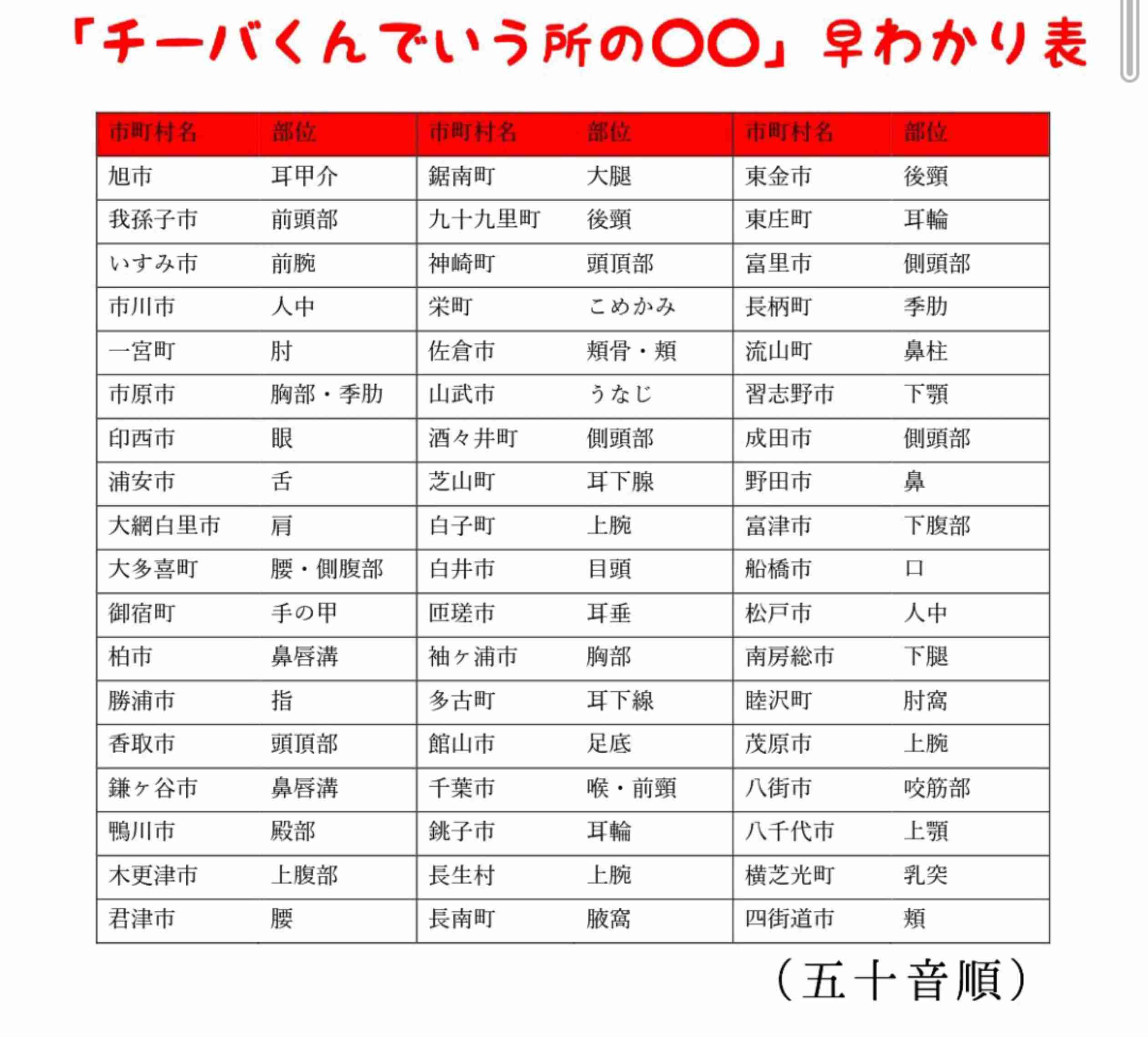 「チーバくんでいう所の〇〇」早わかり表

| 市町村名 | 部位 | 市町村名 | 部位 | 市町村名 | 部位 |
|---|---|---|---|---|---|
| 旭市 | 耳甲介 | 鋸南町 | 大腿 | 東金市 | 後頸 |
| 我孫子市 | 前頭部 | 九十九里町 | 後頸 | 東庄町 | 耳輪 |
| いすみ市 | 前腕 | 神崎町 | 頭頂部 | 富里市 | 側頭部 |
| 市川市 | 人中 | 栄町 | こめかみ | 長柄町 | 季肋 |
| 一宮町 | 肘 | 佐倉市 | 頬骨・頬 | 流山町 | 鼻柱 |
| 市原市 | 胸部・季肋 | 山武市 | うなじ | 習志野市 | 下顎 |
| 印西市 | 眼 | 酒々井町 | 側頭部 | 成田市 | 側頭部 |
| 浦安市 | 舌 | 芝山町 | 耳下腺 | 野田市 | 鼻 |
| 大網白里市 | 肩 | 白子町 | 上腕 | 富津市 | 下腹部 |
| 大多喜町 | 腰・側腹部 | 白井市 | 目頭 | 船橋市 | 口 |
| 御宿町 | 手の甲 | 匝瑳市 | 耳垂 | 松戸市 | 人中 |
| 柏市 | 鼻唇溝 | 袖ヶ浦市 | 胸部 | 南房総市 | 下腿 |
| 勝浦市 | 指 | 多古町 | 耳下線 | 睦沢町 | 肘窩 |
| 香取市 | 頭頂部 | 館山市 | 足底 | 茂原市 | 上腕 |
| 鎌ヶ谷市 | 鼻唇溝 | 千葉市 | 喉・前頸 | 八街市 | 咬筋部 |
| 鴨川市 | 殿部 | 銚子市 | 耳輪 | 八千代市 | 上顎 |
| 木更津市 | 上腹部 | 長生村 | 上腕 | 横芝光町 | 乳突 |
| 君津市 | 腰 | 長南町 | 腋窩 | 四街道市 | 頬 |

（五十音順）